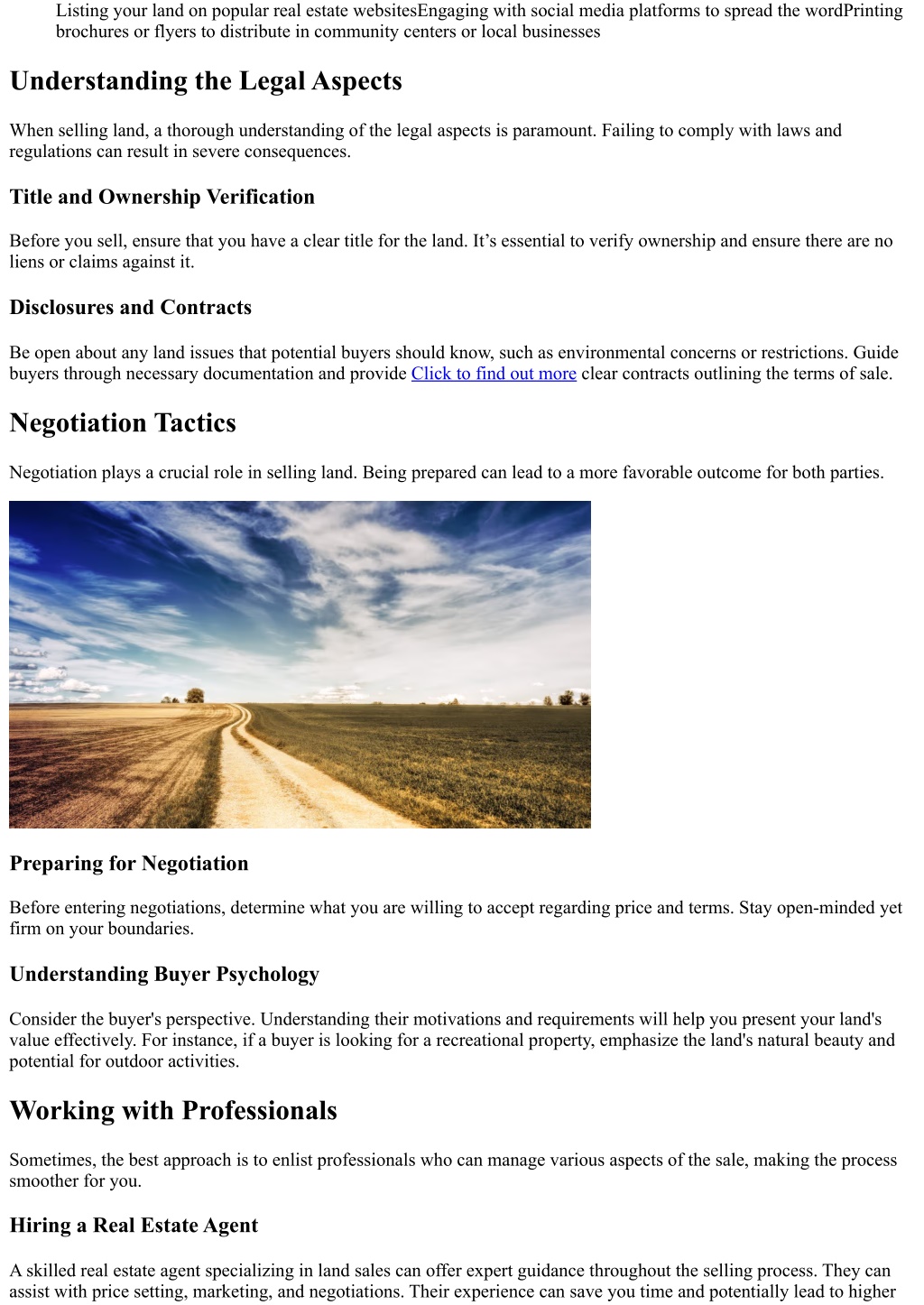 Listing your land on popular real estate websitesEngaging with social media platforms to spread the wordPrinting brochures or flyers to distribute in community centers or local businesses

Understanding the Legal Aspects

When selling land, a thorough understanding of the legal aspects is paramount. Failing to comply with laws and regulations can result in severe consequences.

Title and Ownership Verification

Before you sell, ensure that you have a clear title for the land. It’s essential to verify ownership and ensure there are no liens or claims against it.

Disclosures and Contracts

Be open about any land issues that potential buyers should know, such as environmental concerns or restrictions. Guide buyers through necessary documentation and provide Click to find out more clear contracts outlining the terms of sale.

Negotiation Tactics

Negotiation plays a crucial role in selling land. Being prepared can lead to a more favorable outcome for both parties.

Preparing for Negotiation

Before entering negotiations, determine what you are willing to accept regarding price and terms. Stay open-minded yet firm on your boundaries.

Understanding Buyer Psychology

Consider the buyer's perspective. Understanding their motivations and requirements will help you present your land's value effectively. For instance, if a buyer is looking for a recreational property, emphasize the land's natural beauty and potential for outdoor activities.

Working with Professionals

Sometimes, the best approach is to enlist professionals who can manage various aspects of the sale, making the process smoother for you.

Hiring a Real Estate Agent

A skilled real estate agent specializing in land sales can offer expert guidance throughout the selling process. They can assist with price setting, marketing, and negotiations. Their experience can save you time and potentially lead to higher